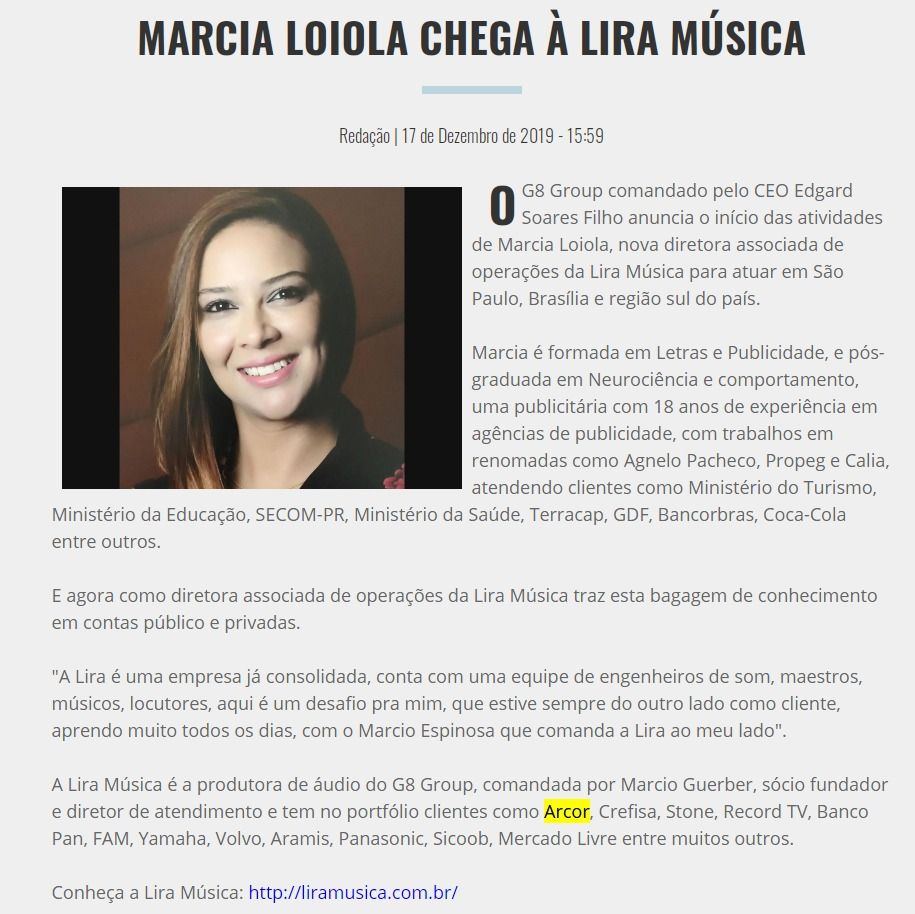 MARCIA LOIOLA CHEGA À LIRA MÚSICA

Redação | 17 de Dezembro de 2019 - 15:59

O G8 Group comandado pelo CEO Edgard Soares Filho anuncia o início das atividades de Marcia Loiola, nova diretora associada de operações da Lira Música para atuar em São Paulo, Brasília e região sul do país.

Marcia é formada em Letras e Publicidade, e pós-graduada em Neurociência e comportamento, uma publicitária com 18 anos de experiência em agências de publicidade, com trabalhos em renomadas como Agnelo Pacheco, Propeg e Calia, atendendo clientes como Ministério do Turismo, Ministério da Educação, SECOM-PR, Ministério da Saúde, Terracap, GDF, Bancorbras, Coca-Cola entre outros.

E agora como diretora associada de operações da Lira Música traz esta bagagem de conhecimento em contas público e privadas.

"A Lira é uma empresa já consolidada, conta com uma equipe de engenheiros de som, maestros, músicos, locutores, aqui é um desafio pra mim, que estive sempre do outro lado como cliente, aprendo muito todos os dias, com o Marcio Espinosa que comanda a Lira ao meu lado".

A Lira Música é a produtora de áudio do G8 Group, comandada por Marcio Guerber, sócio fundador e diretor de atendimento e tem no portfólio clientes como Arcor, Crefisa, Stone, Record TV, Banco Pan, FAM, Yamaha, Volvo, Aramis, Panasonic, Sicoob, Mercado Livre entre muitos outros.

Conheça a Lira Música: http://liramusica.com.br/